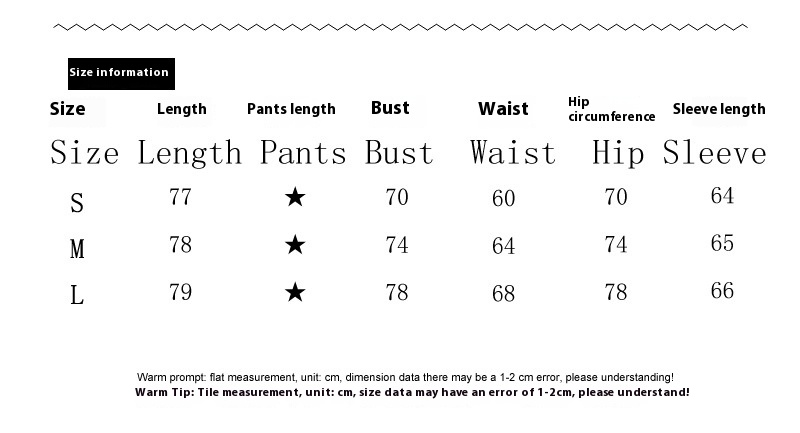 Size information

| Size | Length | Pants length | Bust | Waist | Hip circumference | Sleeve length |
|---|---|---|---|---|---|---|
| Size | Length | Pants | Bust | Waist | Hip | Sleeve |
| S | 77 | ★ | 70 | 60 | 70 | 64 |
| M | 78 | ★ | 74 | 64 | 74 | 65 |
| L | 79 | ★ | 78 | 68 | 78 | 66 |

Warm prompt: flat measurement, unit: cm, dimension data there may be a 1-2 cm error, please understanding!
Warm Tip: Tile measurement, unit: cm, size data may have an error of 1-2cm, please understand!